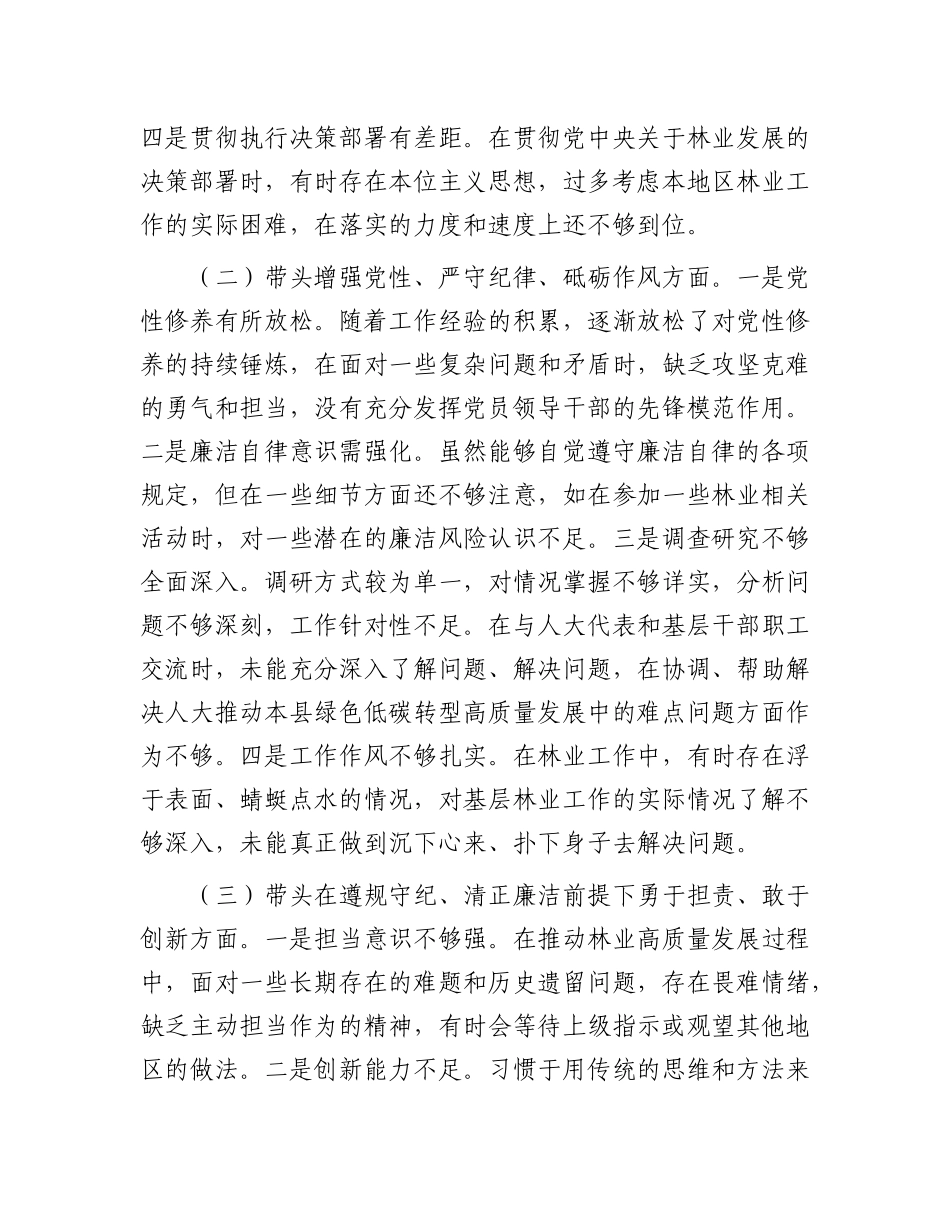 四是贯彻执行决策部署有差距。在贯彻党中央关于林业发展的决策部署时，有时存在本位主义思想，过多考虑本地区林业工作的实际困难，在落实的力度和速度上还不够到位。

（二）带头增强党性、严守纪律、砥砺作风方面。一是党性修养有所放松。随着工作经验的积累，逐渐放松了对党性修养的持续锤炼，在面对一些复杂问题和矛盾时，缺乏攻坚克难的勇气和担当，没有充分发挥党员领导干部的先锋模范作用。二是廉洁自律意识需强化。虽然能够自觉遵守廉洁自律的各项规定，但在一些细节方面还不够注意，如在参加一些林业相关活动时，对一些潜在的廉洁风险认识不足。三是调查研究不够全面深入。调研方式较为单一，对情况掌握不够详实，分析问题不够深刻，工作针对性不足。在与人大代表和基层干部职工交流时，未能充分深入了解问题、解决问题，在协调、帮助解决人大推动本县绿色低碳转型高质量发展中的难点问题方面作为不够。四是工作作风不够扎实。在林业工作中，有时存在浮于表面、蜻蜓点水的情况，对基层林业工作的实际情况了解不够深入，未能真正做到沉下心来、扑下身子去解决问题。

（三）带头在遵规守纪、清正廉洁前提下勇于担责、敢于创新方面。一是担当意识不够强。在推动林业高质量发展过程中，面对一些长期存在的难题和历史遗留问题，存在畏难情绪，缺乏主动担当作为的精神，有时会等待上级指示或观望其他地区的做法。二是创新能力不足。习惯于用传统的思维和方法来